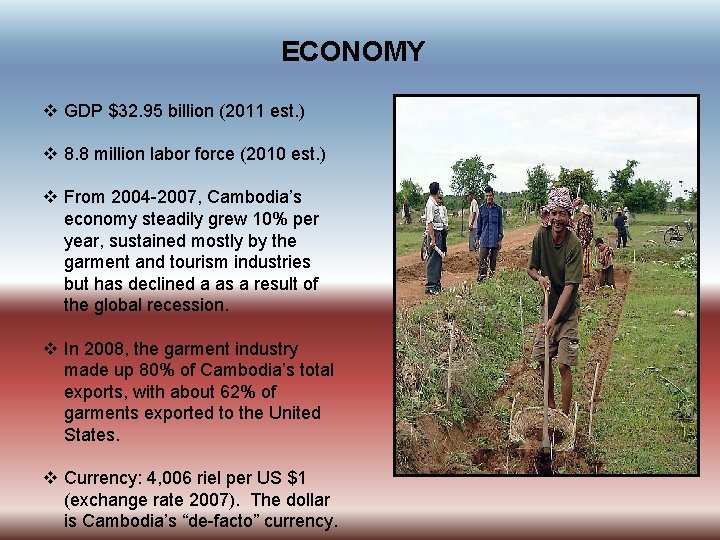 ECONOMY

❖ GDP $32.95 billion (2011 est.)

❖ 8.8 million labor force (2010 est.)

❖ From 2004-2007, Cambodia's economy steadily grew 10% per year, sustained mostly by the garment and tourism industries but has declined a as a result of the global recession.

❖ In 2008, the garment industry made up 80% of Cambodia's total exports, with about 62% of garments exported to the United States.

❖ Currency: 4,006 riel per US $1 (exchange rate 2007). The dollar is Cambodia's "de-facto" currency.